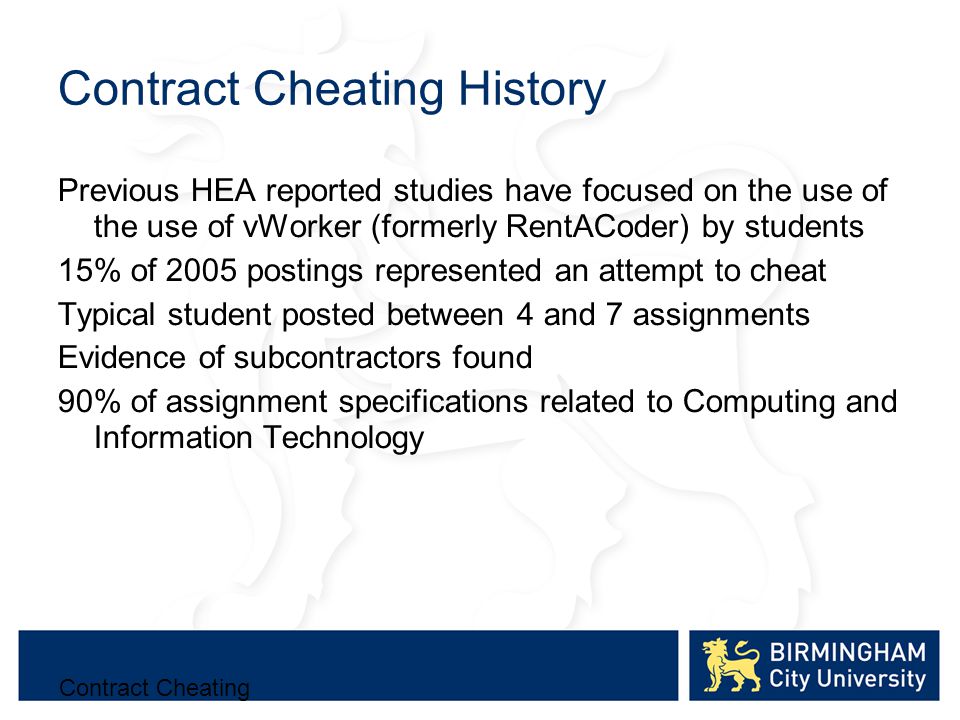 Contract Cheating History

Previous HEA reported studies have focused on the use of the use of vWorker (formerly RentACoder) by students

15% of 2005 postings represented an attempt to cheat

Typical student posted between 4 and 7 assignments

Evidence of subcontractors found

90% of assignment specifications related to Computing and Information Technology

Contract Cheating

BIRMINGHAM City University